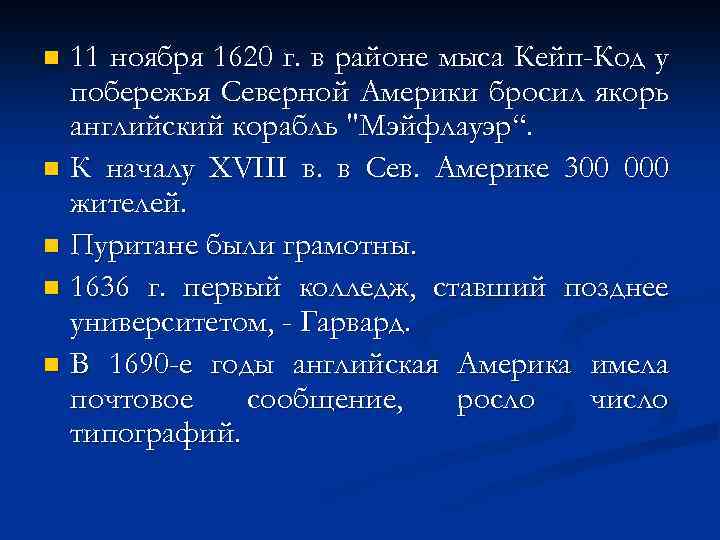 11 ноября 1620 г. в районе мыса Кейп-Код у побережья Северной Америки бросил якорь английский корабль "Мэйфлауэр“.

К началу XVIII в. в Сев. Америке 300 000 жителей.

Пуритане были грамотны.

1636 г. первый колледж, ставший позднее университетом, - Гарвард.

В 1690-е годы английская Америка имела почтовое сообщение, росло число типографий.